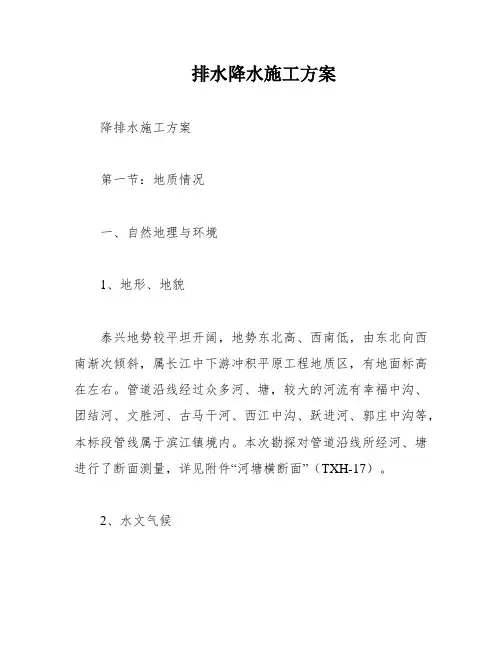 排水降水施工方案

降排水施工方案

第一节：地质情况

一、自然地理与环境

1、地形、地貌

泰兴地势较平坦开阔，地势东北高、西南低，由东北向西南渐次倾斜，属长江中下游冲积平原工程地质区，有地面标高在左右。管道沿线经过众多河、塘，较大的河流有幸福中沟、团结河、文胜河、古马干河、西江中沟、跃进河、郭庄中沟等，本标段管线属于滨江镇境内。本次勘探对管道沿线所经河、塘进行了断面测量，详见附件“河塘横断面”（TXH-17）。

2、水文气候